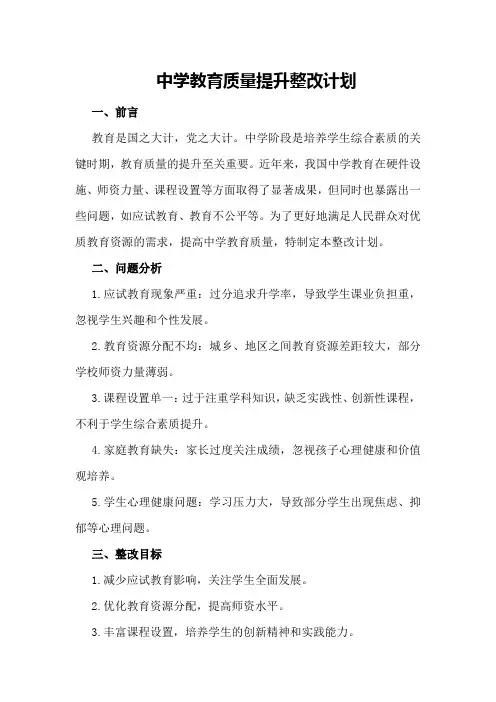 中学教育质量提升整改计划

一、前言

教育是国之大计，党之大计。中学阶段是培养学生综合素质的关键时期，教育质量的提升至关重要。近年来，我国中学教育在硬件设施、师资力量、课程设置等方面取得了显著成果，但同时也暴露出一些问题，如应试教育、教育不公平等。为了更好地满足人民群众对优质教育资源的需求，提高中学教育质量，特制定本整改计划。

二、问题分析

1.应试教育现象严重：过分追求升学率，导致学生课业负担重，忽视学生兴趣和个性发展。

2.教育资源分配不均：城乡、地区之间教育资源差距较大，部分学校师资力量薄弱。

3.课程设置单一：过于注重学科知识，缺乏实践性、创新性课程，不利于学生综合素质提升。

4.家庭教育缺失：家长过度关注成绩，忽视孩子心理健康和价值观培养。

5.学生心理健康问题：学习压力大，导致部分学生出现焦虑、抑郁等心理问题。

三、整改目标

1.减少应试教育影响，关注学生全面发展。

2.优化教育资源分配，提高师资水平。

3.丰富课程设置，培养学生的创新精神和实践能力。